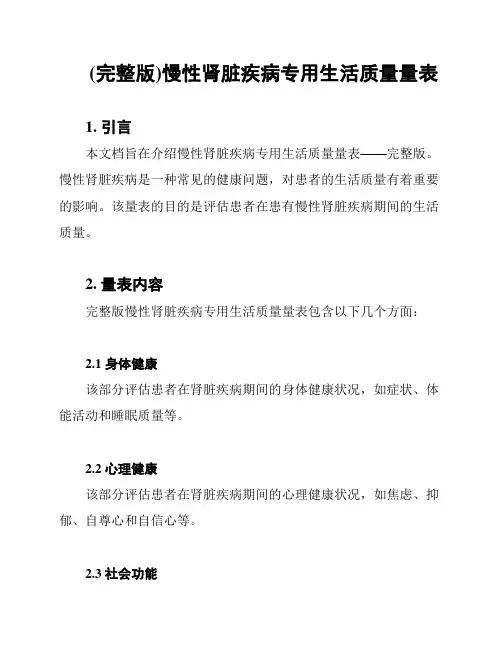 (完整版)慢性肾脏疾病专用生活质量量表

1. 引言

本文档旨在介绍慢性肾脏疾病专用生活质量量表——完整版。慢性肾脏疾病是一种常见的健康问题，对患者的生活质量有着重要的影响。该量表的目的是评估患者在患有慢性肾脏疾病期间的生活质量。

2. 量表内容

完整版慢性肾脏疾病专用生活质量量表包含以下几个方面：

2.1 身体健康

该部分评估患者在肾脏疾病期间的身体健康状况，如症状、体能活动和睡眠质量等。

2.2 心理健康

该部分评估患者在肾脏疾病期间的心理健康状况，如焦虑、抑郁、自尊心和自信心等。

2.3 社会功能